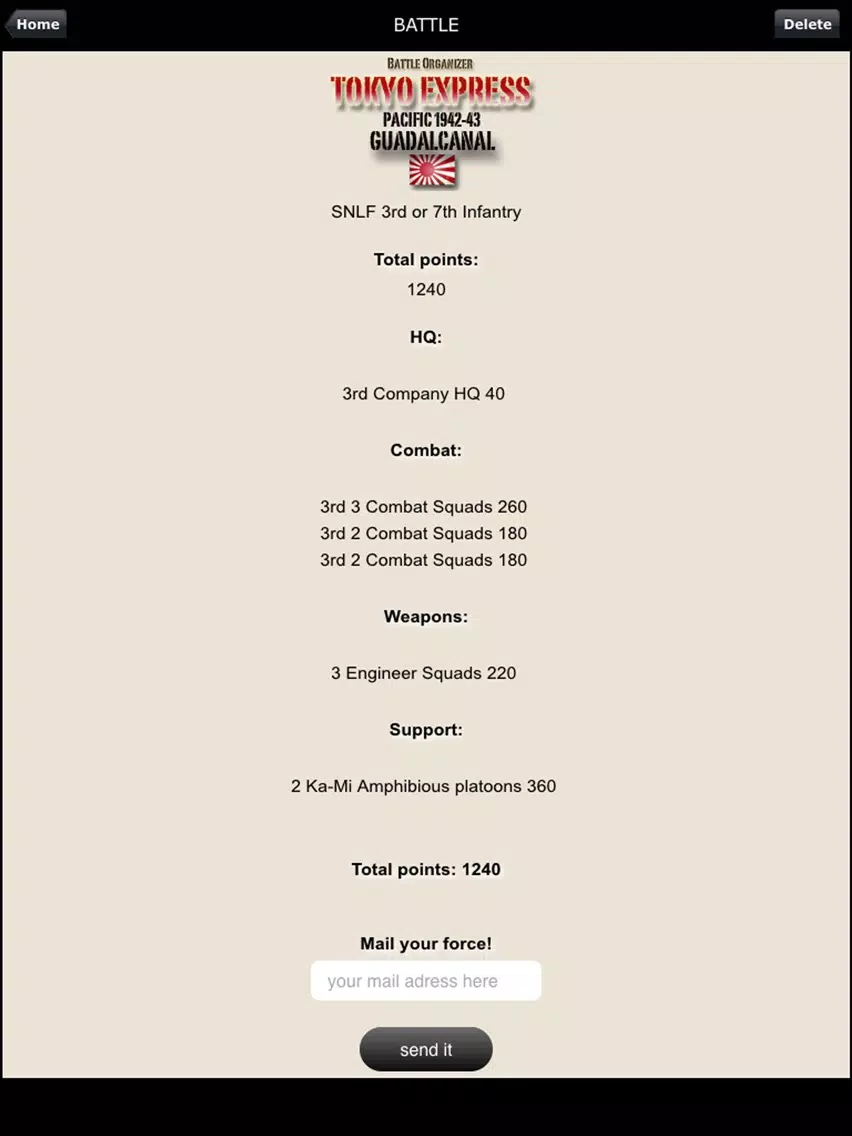 Home

BATTLE

Delete

BATTLE ORGANIZER
TOKYO EXPRESS
PACIFIC 1942-43
GUADALCANAL

SNLF 3rd or 7th Infantry

Total points:
1240

HQ:

3rd Company HQ 40

Combat:

3rd 3 Combat Squads 260
3rd 2 Combat Squads 180
3rd 2 Combat Squads 180

Weapons:

3 Engineer Squads 220

Support:

2 Ka-Mi Amphibious platoons 360

Total points: 1240

Mail your force!

your mail adress here

send it